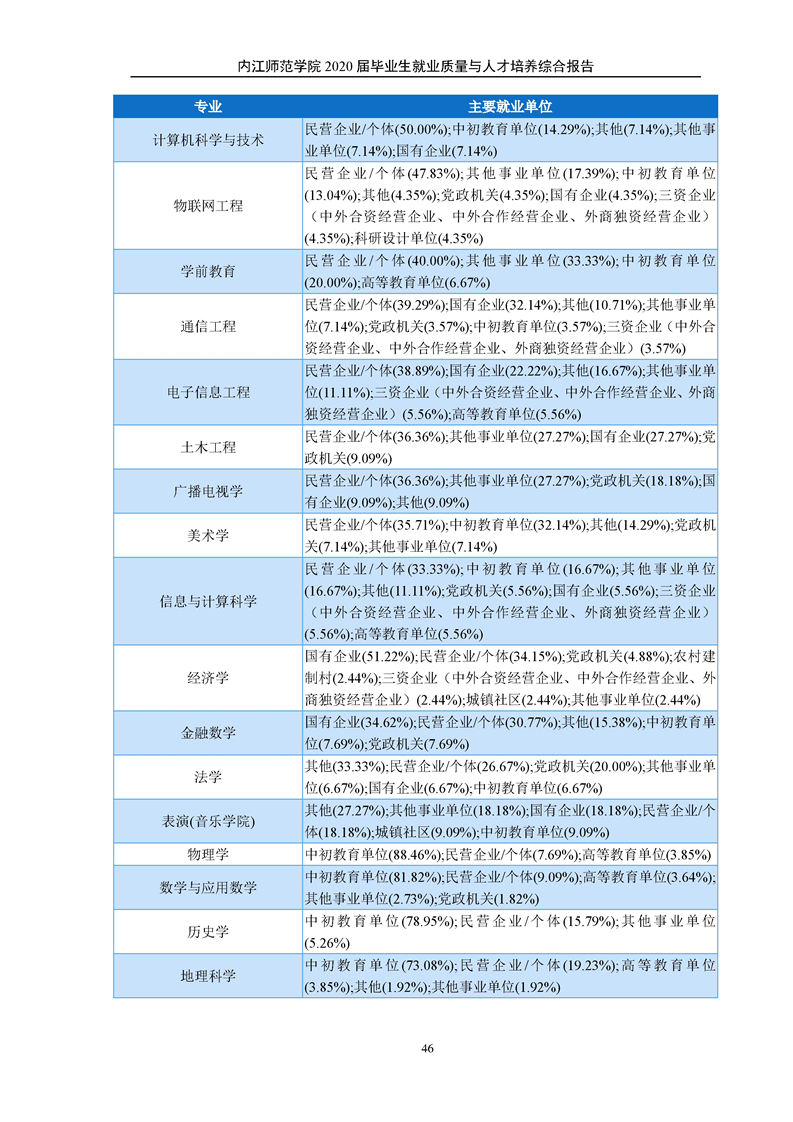 内江师范学院 2020 届毕业生就业质量与人才培养综合报告

| 专业 | 主要就业单位 |
|---|---|
| 计算机科学与技术 | 民营企业/个体(50.00%);中初教育单位(14.29%);其他(7.14%);其他事业单位(7.14%);国有企业(7.14%) |
| 物联网工程 | 民营企业/个体(47.83%);其他事业单位(17.39%);中初教育单位(13.04%);其他(4.35%);党政机关(4.35%);国有企业(4.35%);三资企业（中外合资经营企业、中外合作经营企业、外商独资经营企业）(4.35%);科研设计单位(4.35%) |
| 学前教育 | 民营企业/个体(40.00%);其他事业单位(33.33%);中初教育单位(20.00%);高等教育单位(6.67%) |
| 通信工程 | 民营企业/个体(39.29%);国有企业(32.14%);其他(10.71%);其他事业单位(7.14%);党政机关(3.57%);中初教育单位(3.57%);三资企业（中外合资经营企业、中外合作经营企业、外商独资经营企业）(3.57%) |
| 电子信息工程 | 民营企业/个体(38.89%);国有企业(22.22%);其他(16.67%);其他事业单位(11.11%);三资企业（中外合资经营企业、中外合作经营企业、外商独资经营企业）(5.56%);高等教育单位(5.56%) |
| 土木工程 | 民营企业/个体(36.36%);其他事业单位(27.27%);国有企业(27.27%);党政机关(9.09%) |
| 广播电视学 | 民营企业/个体(36.36%);其他事业单位(27.27%);党政机关(18.18%);国有企业(9.09%);其他(9.09%) |
| 美术学 | 民营企业/个体(35.71%);中初教育单位(32.14%);其他(14.29%);党政机关(7.14%);其他事业单位(7.14%) |
| 信息与计算科学 | 民营企业/个体(33.33%);中初教育单位(16.67%);其他事业单位(16.67%);其他(11.11%);党政机关(5.56%);国有企业(5.56%);三资企业（中外合资经营企业、中外合作经营企业、外商独资经营企业）(5.56%);高等教育单位(5.56%) |
| 经济学 | 国有企业(51.22%);民营企业/个体(34.15%);党政机关(4.88%);农村建制村(2.44%);三资企业（中外合资经营企业、中外合作经营企业、外商独资经营企业）(2.44%);城镇社区(2.44%);其他事业单位(2.44%) |
| 金融数学 | 国有企业(34.62%);民营企业/个体(30.77%);其他(15.38%);中初教育单位(7.69%);党政机关(7.69%) |
| 法学 | 其他(33.33%);民营企业/个体(26.67%);党政机关(20.00%);其他事业单位(6.67%);国有企业(6.67%);中初教育单位(6.67%) |
| 表演(音乐学院) | 其他(27.27%);其他事业单位(18.18%);国有企业(18.18%);民营企业/个体(18.18%);城镇社区(9.09%);中初教育单位(9.09%) |
| 物理学 | 中初教育单位(88.46%);民营企业/个体(7.69%);高等教育单位(3.85%) |
| 数学与应用数学 | 中初教育单位(81.82%);民营企业/个体(9.09%);高等教育单位(3.64%);其他事业单位(2.73%);党政机关(1.82%) |
| 历史学 | 中初教育单位(78.95%);民营企业/个体(15.79%);其他事业单位(5.26%) |
| 地理科学 | 中初教育单位(73.08%);民营企业/个体(19.23%);高等教育单位(3.85%);其他(1.92%);其他事业单位(1.92%) |

46